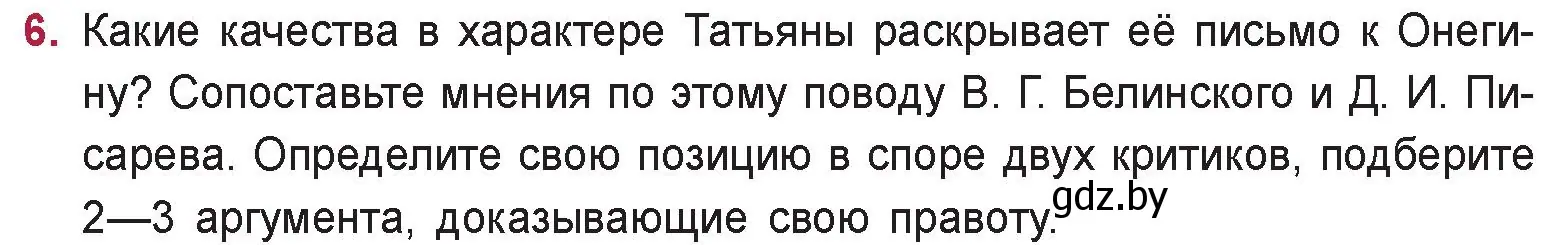 6. Какие качества в характере Татьяны раскрывает её письмо к Онегину? Сопоставьте мнения по этому поводу В. Г. Белинского и Д. И. Писарева. Определите свою позицию в споре двух критиков, подберите 2—3 аргумента, доказывающие свою правоту.

gdz.by